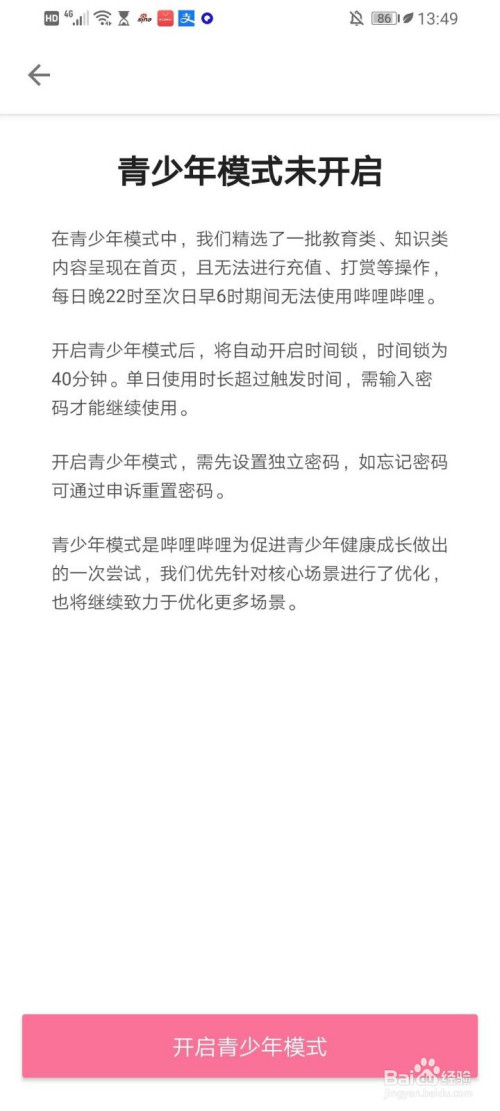 HD 4G 86 13:49

青少年模式未开启

在青少年模式中，我们精选了一批教育类、知识类内容呈现在首页，且无法进行充值、打赏等操作，每日晚22时至次日早6时期间无法使用哔哩哔哩。

开启青少年模式后，将自动开启时间锁，时间锁为40分钟。单日使用时长超过触发时间，需输入密码才能继续使用。

开启青少年模式，需先设置独立密码，如忘记密码可通过申诉重置密码。

青少年模式是哔哩哔哩为促进青少年健康成长做出的一次尝试，我们优先针对核心场景进行了优化，也将继续致力于优化更多场景。

开启青少年模式

Baidu 经验
jingyan.baidu.com